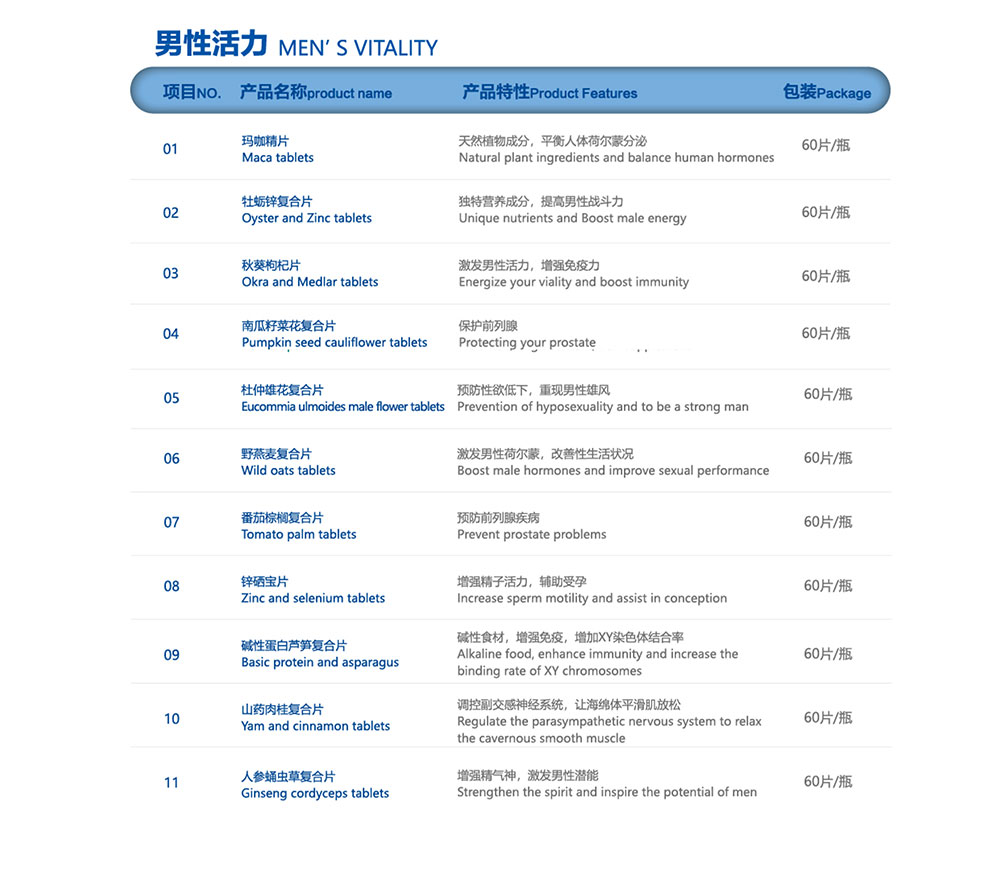 男性活力 MEN' S VITALITY

| 项目NO. | 产品名称product name | 产品特性Product Features | 包装Package |
|---|---|---|---|
| 01 | 玛咖精片 Maca tablets | 天然植物成分，平衡人体荷尔蒙分泌 Natural plant ingredients and balance human hormones | 60片/瓶 |
| 02 | 牡蛎锌复合片 Oyster and Zinc tablets | 独特营养成分，提高男性战斗力 Unique nutrients and Boost male energy | 60片/瓶 |
| 03 | 秋葵枸杞片 Okra and Medlar tablets | 激发男性活力，增强免疫力 Energize your viality and boost immunity | 60片/瓶 |
| 04 | 南瓜籽菜花复合片 Pumpkin seed cauliflower tablets | 保护前列腺 Protecting your prostate | 60片/瓶 |
| 05 | 杜仲雄花复合片 Eucommia ulmoides male flower tablets | 预防性欲低下，重现男性雄风 Prevention of hyposexuality and to be a strong man | 60片/瓶 |
| 06 | 野燕麦复合片 Wild oats tablets | 激发男性荷尔蒙，改善性生活状况 Boost male hormones and improve sexual performance | 60片/瓶 |
| 07 | 番茄棕榈复合片 Tomato palm tablets | 预防前列腺疾病 Prevent prostate problems | 60片/瓶 |
| 08 | 锌硒宝片 Zinc and selenium tablets | 增强精子活力，辅助受孕 Increase sperm motility and assist in conception | 60片/瓶 |
| 09 | 碱性蛋白芦笋复合片 Basic protein and asparagus | 碱性食材，增强免疫，增加XY染色体结合率 Alkaline food, enhance immunity and increase the binding rate of XY chromosomes | 60片/瓶 |
| 10 | 山药肉桂复合片 Yam and cinnamon tablets | 调控副交感神经系统，让海绵体平滑肌放松 Regulate the parasympathetic nervous system to relax the cavernous smooth muscle | 60片/瓶 |
| 11 | 人参蛹虫草复合片 Ginseng cordyceps tablets | 增强精气神，激发男性潜能 Strengthen the spirit and inspire the potential of men | 60片/瓶 |